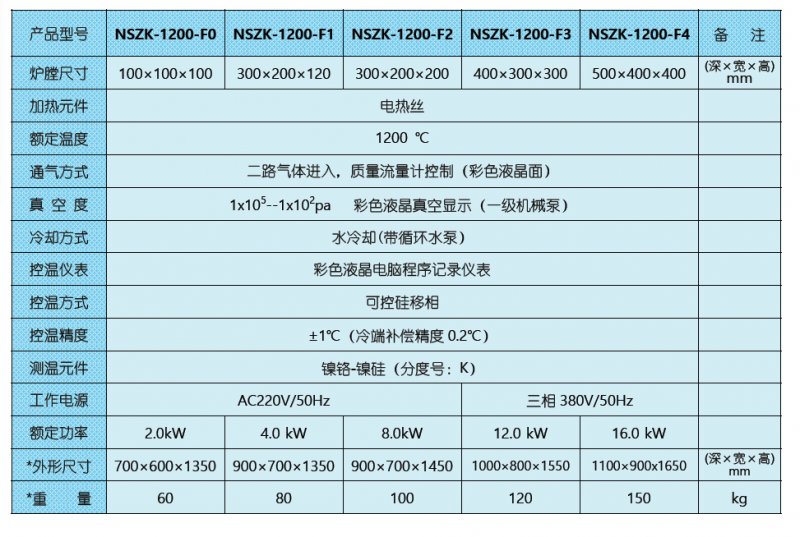 | 产品型号 | NSZK-1200-F0 | NSZK-1200-F1 | NSZK-1200-F2 | NSZK-1200-F3 | NSZK-1200-F4 | 备　注 |
|---|---|---|---|---|---|---|
| 炉膛尺寸 | 100×100×100 | 300×200×120 | 300×200×200 | 400×300×300 | 500×400×400 | (深×宽×高) mm |
| 加热元件 | 电热丝 | | | | | |
| 额定温度 | 1200 ℃ | | | | | |
| 通气方式 | 二路气体进入，质量流量计控制（彩色液晶面） | | | | | |
| 真 空 度 | $1x10^5$--$1x10^2$pa　彩色液晶真空显示（一级机械泵） | | | | | |
| 冷却方式 | 水冷却(带循环水泵) | | | | | |
| 控温仪表 | 彩色液晶电脑程序记录仪表 | | | | | |
| 控温方式 | 可控硅移相 | | | | | |
| 控温精度 | ±1℃（冷端补偿精度 0.2℃） | | | | | |
| 测温元件 | 镍铬-镍硅（分度号：K） | | | | | |
| 工作电源 | AC220V/50Hz | | | 三相 380V/50Hz | | |
| 额定功率 | 2.0kW | 4.0 kW | 8.0kW | 12.0 kW | 16.0 kW | |
| *外形尺寸 | 700×600×1350 | 900×700×1350 | 900×700×1450 | 1000×800×1550 | 1100×900×1650 | (深×宽×高) mm |
| *重　量 | 60 | 80 | 100 | 120 | 150 | kg |